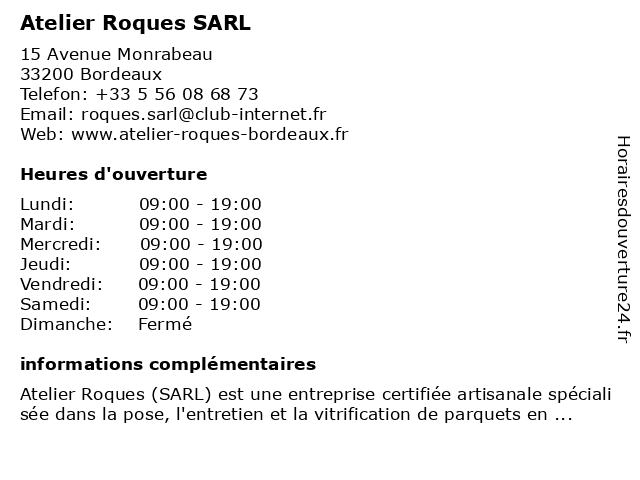 Atelier Roques SARL

15 Avenue Monrabeau
33200 Bordeaux
Telefon: +33 5 56 08 68 73
Email: roques.sarl@club-internet.fr
Web: www.atelier-roques-bordeaux.fr

Heures d'ouverture

| Lundi: | 09:00 - 19:00 |
|---|---|
| Mardi: | 09:00 - 19:00 |
| Mercredi: | 09:00 - 19:00 |
| Jeudi: | 09:00 - 19:00 |
| Vendredi: | 09:00 - 19:00 |
| Samedi: | 09:00 - 19:00 |
| Dimanche: | Fermé |

informations complémentaires

Atelier Roques (SARL) est une entreprise certifiée artisanale spéciali sée dans la pose, l'entretien et la vitrification de parquets en ...

Horairesdouverture24.fr